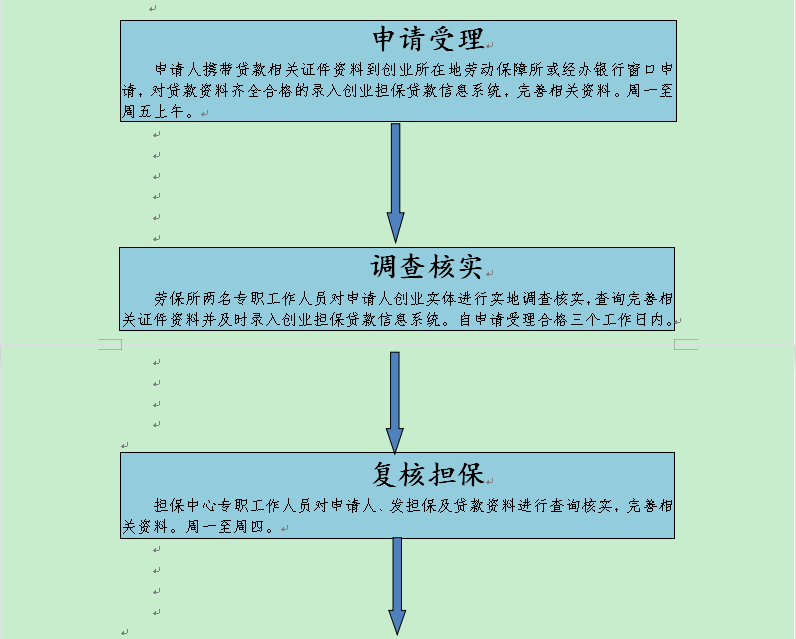 申请受理

申请人携带贷款相关证件资料到创业所在地劳动保障所或经办银行窗口申请，对贷款资料齐全合格的录入创业担保贷款信息系统，完善相关资料。周一至周五上午。

调查核实

劳保所两名专职工作人员对申请人创业实体进行实地调查核实，查询完善相关证件资料并及时录入创业担保贷款信息系统。自申请受理合格三个工作日内。

复核担保

担保中心专职工作人员对申请人、发担保及贷款资料进行查询核实，完善相关资料。周一至周四。